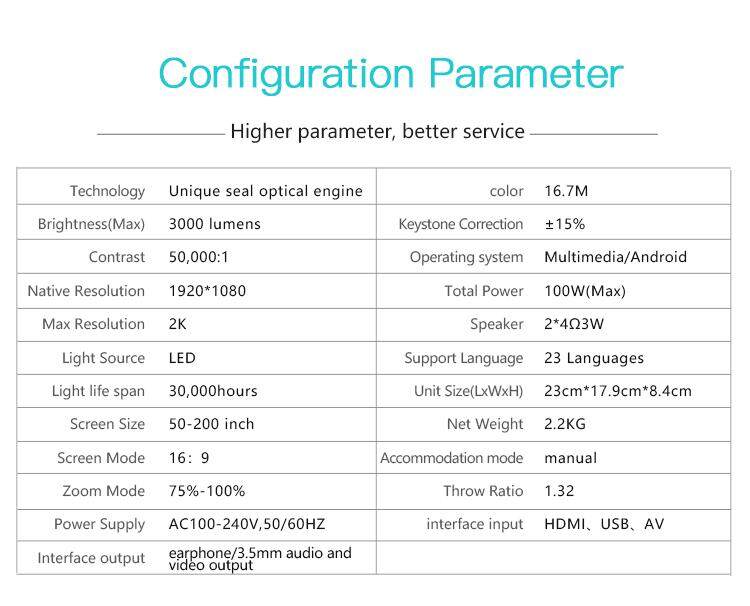 Configuration Parameter

Higher parameter, better service

| Technology | Unique seal optical engine | color | 16.7M |
|---|---|---|---|
| Brightness(Max) | 3000 lumens | Keystone Correction | ±15% |
| Contrast | 50,000:1 | Operating system | Multimedia/Android |
| Native Resolution | 1920*1080 | Total Power | 100W(Max) |
| Max Resolution | 2K | Speaker | 2*4Ω3W |
| Light Source | LED | Support Language | 23 Languages |
| Light life span | 30,000hours | Unit Size(LxWxH) | 23cm*17.9cm*8.4cm |
| Screen Size | 50-200 inch | Net Weight | 2.2KG |
| Screen Mode | 16：9 | Accommodation mode | manual |
| Zoom Mode | 75%-100% | Throw Ratio | 1.32 |
| Power Supply | AC100-240V,50/60HZ | interface input | HDMI、USB、AV |
| Interface output | earphone/3.5mm audio and video output | | |